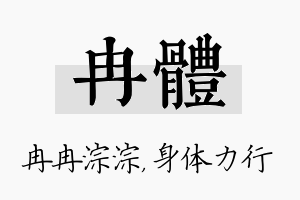 冉體

冉冉淙淙，身体力行